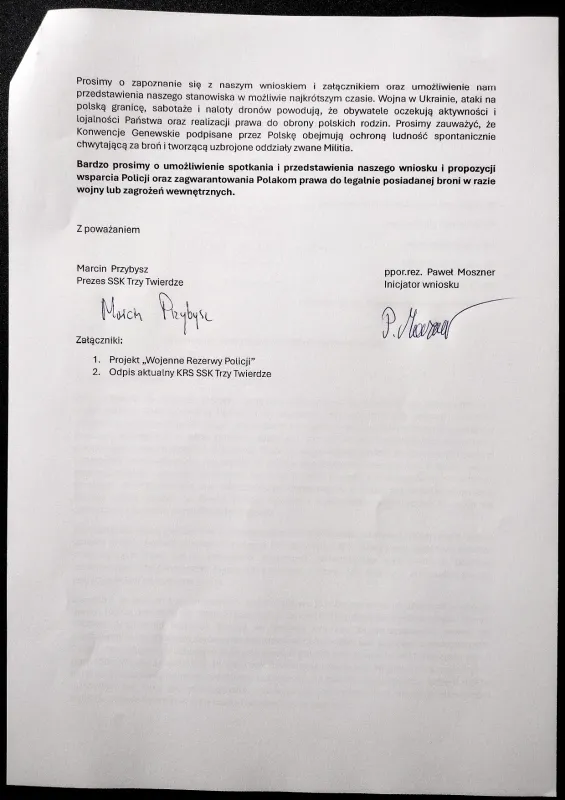 Prosimy o zapoznanie się z naszym wnioskiem i załącznikiem oraz umożliwienie nam przedstawienia naszego stanowiska w możliwie najkrótszym czasie. Wojna w Ukrainie, ataki na polską granicę, sabotaże i naloty dronów powodują, że obywatele oczekują aktywności i lojalności Państwa oraz realizacji prawa do obrony polskich rodzin. Prosimy zauważyć, że Konwencje Genewskie podpisane przez Polskę obejmują ochroną ludność spontanicznie chwytającą za broń i tworzącą uzbrojone oddziały zwane Militia.

Bardzo prosimy o umożliwienie spotkania i przedstawienia naszego wniosku i propozycji wsparcia Policji oraz zagwarantowania Polakom prawa do legalnie posiadanej broni w razie wojny lub zagrożeń wewnętrznych.

Z poważaniem

Marcin Przybysz
Prezes SSK Trzy Twierdze

Marcin Przybysz

ppor.rez. Paweł Moszner
Inicjator wniosku

P. Moszner

Załączniki:

1. Projekt „Wojenne Rezerwy Policji"
2. Odpis aktualny KRS SSK Trzy Twierdze